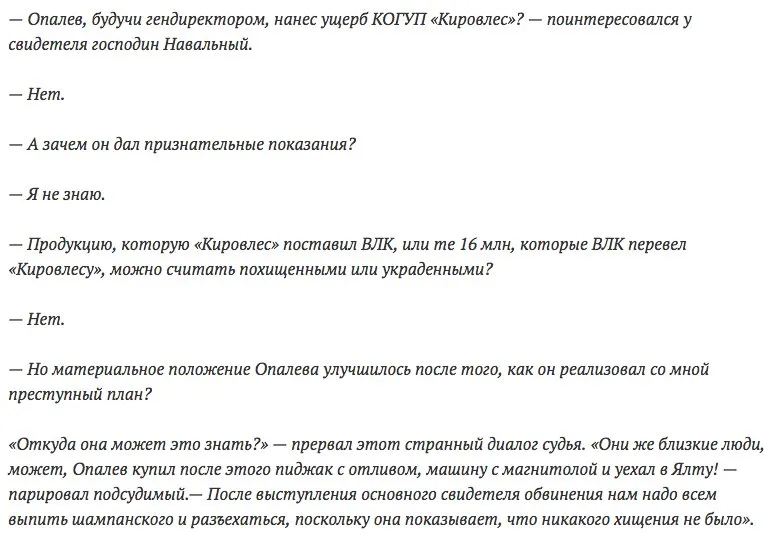 — Опалев, будучи гендиректором, нанес ущерб КОГУП «Кировлес»? — поинтересовался у свидетеля господин Навальный.

— Нет.

— А зачем он дал признательные показания?

— Я не знаю.

— Продукцию, которую «Кировлес» поставил ВЛК, или те 16 млн, которые ВЛК перевел «Кировлесу», можно считать похищенными или украденными?

— Нет.

— Но материальное положение Опалева улучшилось после того, как он реализовал со мной преступный план?

«Откуда она может это знать?» — прервал этот странный диалог судья. «Они же близкие люди, может, Опалев купил после этого пиджак с отливом, машину с магнитолой и уехал в Ялту! — парировал подсудимый.— После выступления основного свидетеля обвинения нам надо всем выпить шампанского и разъехаться, поскольку она показывает, что никакого хищения не было».